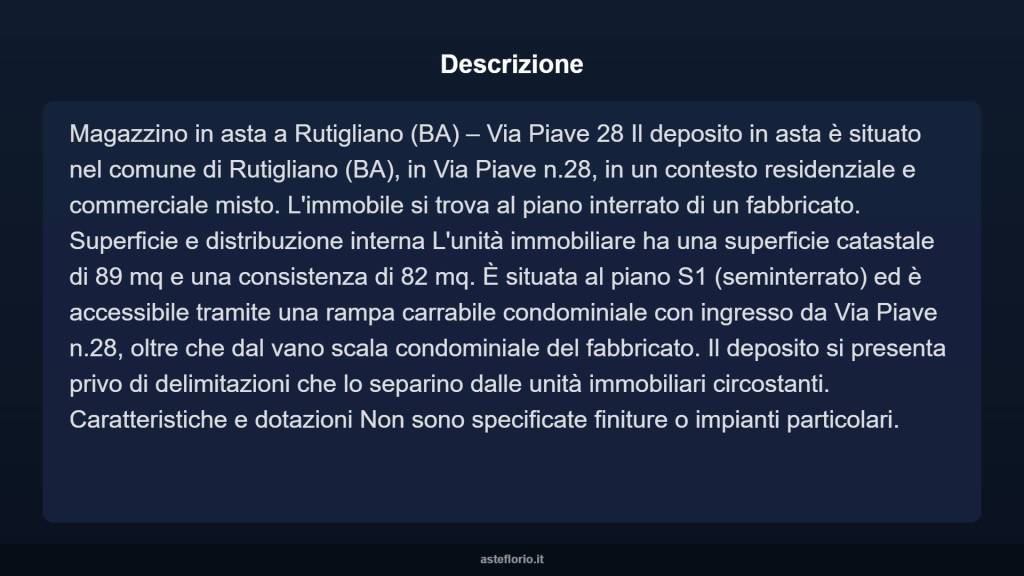 Descrizione

Magazzino in asta a Rutigliano (BA) – Via Piave 28 Il deposito in asta è situato nel comune di Rutigliano (BA), in Via Piave n.28, in un contesto residenziale e commerciale misto. L'immobile si trova al piano interrato di un fabbricato. Superficie e distribuzione interna L'unità immobiliare ha una superficie catastale di 89 mq e una consistenza di 82 mq. È situata al piano S1 (seminterrato) ed è accessibile tramite una rampa carrabile condominiale con ingresso da Via Piave n.28, oltre che dal vano scala condominiale del fabbricato. Il deposito si presenta privo di delimitazioni che lo separino dalle unità immobiliari circostanti. Caratteristiche e dotazioni Non sono specificate finiture o impianti particolari.

asteflorio.it